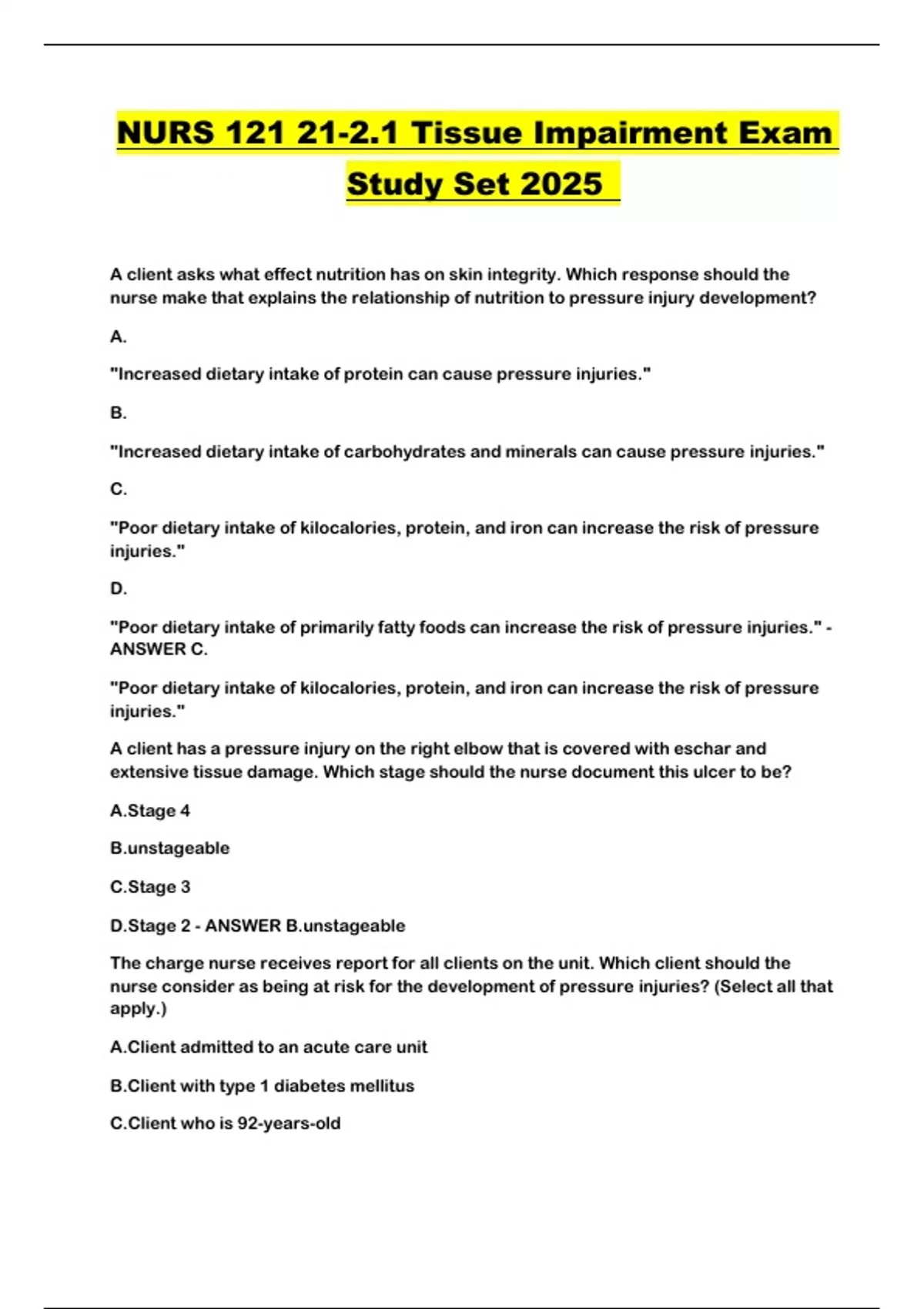 NURS 121 21-2.1 Tissue Impairment Exam Study Set 2025

A client asks what effect nutrition has on skin integrity. Which response should the nurse make that explains the relationship of nutrition to pressure injury development?

A.

"Increased dietary intake of protein can cause pressure injuries."

B.

"Increased dietary intake of carbohydrates and minerals can cause pressure injuries."

C.

"Poor dietary intake of kilocalories, protein, and iron can increase the risk of pressure injuries."

D.

"Poor dietary intake of primarily fatty foods can increase the risk of pressure injuries." - ANSWER C.

"Poor dietary intake of kilocalories, protein, and iron can increase the risk of pressure injuries."

A client has a pressure injury on the right elbow that is covered with eschar and extensive tissue damage. Which stage should the nurse document this ulcer to be?

A.Stage 4

B.unstageable

C.Stage 3

D.Stage 2 - ANSWER B.unstageable

The charge nurse receives report for all clients on the unit. Which client should the nurse consider as being at risk for the development of pressure injuries? (Select all that apply.)

A.Client admitted to an acute care unit

B.Client with type 1 diabetes mellitus

C.Client who is 92-years-old